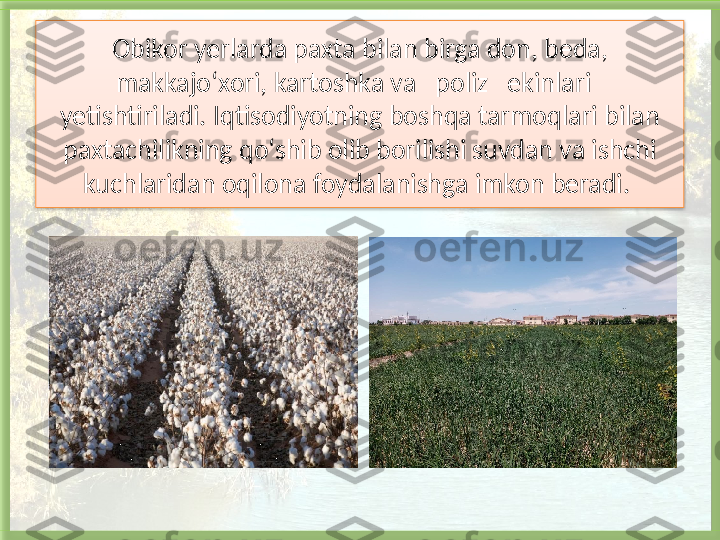 Obikor yerlarda paxta bilan birga don, beda, makkajo'xori, kartoshka va poliz ekinlari yetishtiriladi. Iqtisodiyotning boshqa tarmoqlari bilan paxtachilikning qo'shib olib borilishi suvdan va ishchi kuchlaridan oqilona foydalanishga imkon beradi.

oefen.uz

oefen.uz

oefen.uz

oefen.uz